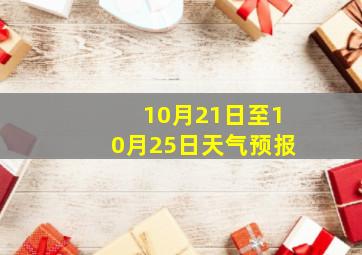 10月21日至10月25日天气预报